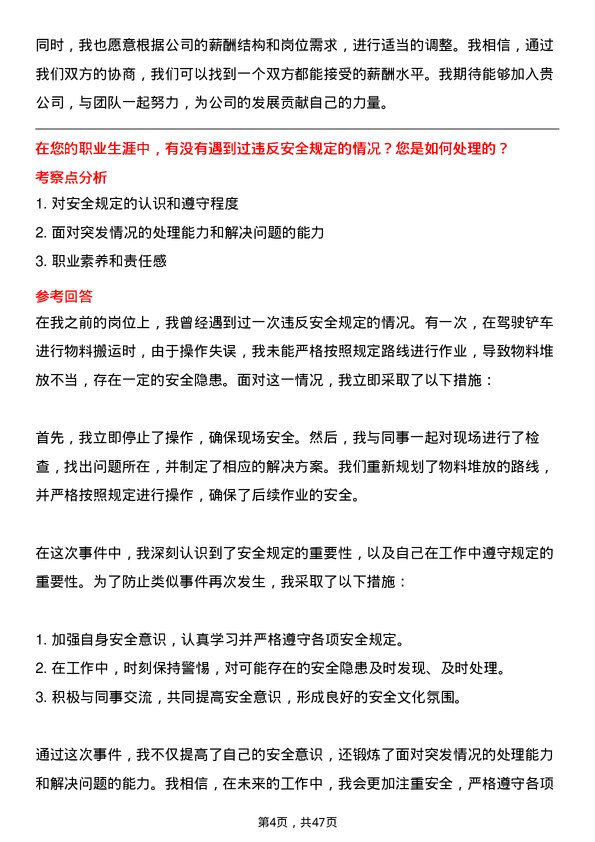 同时，我也愿意根据公司的薪酬结构和岗位需求，进行适当的调整。我相信，通过我们双方的协商，我们可以找到一个双方都能接受的薪酬水平。我期待能够加入贵公司，与团队一起努力，为公司的发展贡献自己的力量。

在您的职业生涯中，有没有遇到过违反安全规定的情况？您是如何处理的？

考察点分析

1. 对安全规定的认识和遵守程度
2. 面对突发情况的处理能力和解决问题的能力
3. 职业素养和责任感

参考回答

在我之前的岗位上，我曾经遇到过一次违反安全规定的情况。有一次，在驾驶铲车进行物料搬运时，由于操作失误，我未能严格按照规定路线进行作业，导致物料堆放不当，存在一定的安全隐患。面对这一情况，我立即采取了以下措施：

首先，我立即停止了操作，确保现场安全。然后，我与同事一起对现场进行了检查，找出问题所在，并制定了相应的解决方案。我们重新规划了物料堆放的路线，并严格按照规定进行操作，确保了后续作业的安全。

在这次事件中，我深刻认识到了安全规定的重要性，以及自己在工作中遵守规定的重要性。为了防止类似事件再次发生，我采取了以下措施：

1. 加强自身安全意识，认真学习并严格遵守各项安全规定。
2. 在工作中，时刻保持警惕，对可能存在的安全隐患及时发现、及时处理。
3. 积极与同事交流，共同提高安全意识，形成良好的安全文化氛围。

通过这次事件，我不仅提高了自己的安全意识，还锻炼了面对突发情况的处理能力和解决问题的能力。我相信，在未来的工作中，我会更加注重安全，严格遵守各项

第4页，共47页